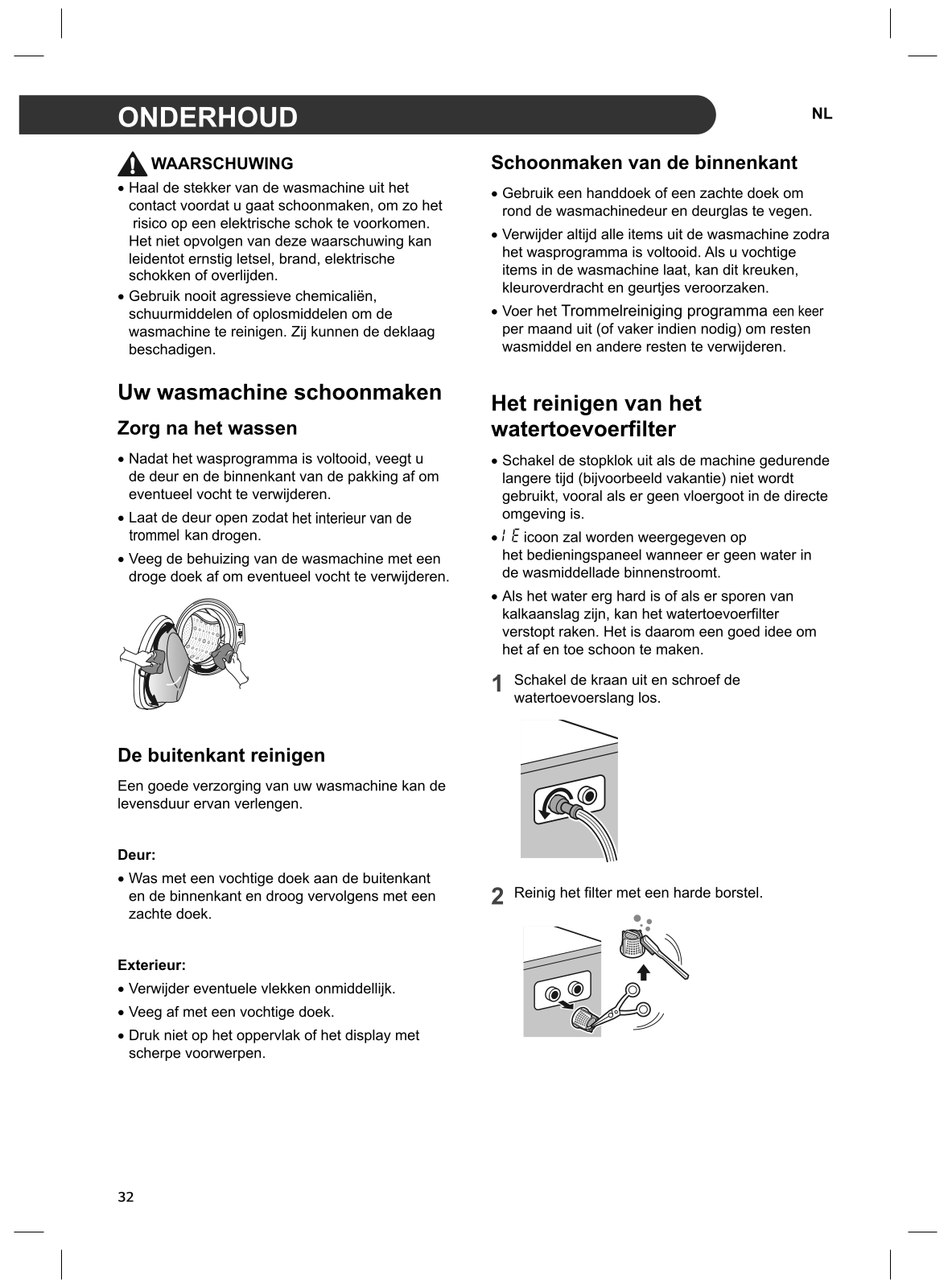 ONDERHOUD

NL

WAARSCHUWING

• Haal de stekker van de wasmachine uit het contact voordat u gaat schoonmaken, om zo het risico op een elektrische schok te voorkomen. Het niet opvolgen van deze waarschuwing kan leidentot ernstig letsel, brand, elektrische schokken of overlijden.
• Gebruik nooit agressieve chemicaliën, schuurmiddelen of oplosmiddelen om de wasmachine te reinigen. Zij kunnen de deklaag beschadigen.

Uw wasmachine schoonmaken

Zorg na het wassen

• Nadat het wasprogramma is voltooid, veegt u de deur en de binnenkant van de pakking af om eventueel vocht te verwijderen.
• Laat de deur open zodat het interieur van de trommel kan drogen.
• Veeg de behuizing van de wasmachine met een droge doek af om eventueel vocht te verwijderen.

De buitenkant reinigen

Een goede verzorging van uw wasmachine kan de levensduur ervan verlengen.

Deur:

• Was met een vochtige doek aan de buitenkant en de binnenkant en droog vervolgens met een zachte doek.

Exterieur:

• Verwijder eventuele vlekken onmiddellijk.
• Veeg af met een vochtige doek.
• Druk niet op het oppervlak of het display met scherpe voorwerpen.

Schoonmaken van de binnenkant

• Gebruik een handdoek of een zachte doek om rond de wasmachinedeur en deurglas te vegen.
• Verwijder altijd alle items uit de wasmachine zodra het wasprogramma is voltooid. Als u vochtige items in de wasmachine laat, kan dit kreuken, kleuroverdracht en geurtjes veroorzaken.
• Voer het Trommelreiniging programma een keer per maand uit (of vaker indien nodig) om resten wasmiddel en andere resten te verwijderen.

Het reinigen van het watertoevoerfilter

• Schakel de stopklok uit als de machine gedurende langere tijd (bijvoorbeeld vakantie) niet wordt gebruikt, vooral als er geen vloergoot in de directe omgeving is.
• IE icoon zal worden weergegeven op het bedieningspaneel wanneer er geen water in de wasmiddellade binnenstroomt.
• Als het water erg hard is of als er sporen van kalkaanslag zijn, kan het watertoevoerfilter verstopt raken. Het is daarom een goed idee om het af en toe schoon te maken.

1 Schakel de kraan uit en schroef de watertoevoerslang los.

2 Reinig het filter met een harde borstel.

32